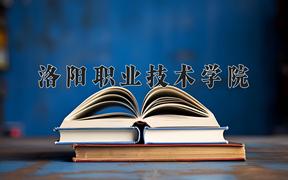 洛阳职业技术学院